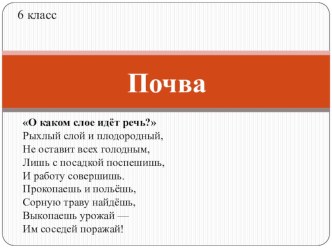 6 класс

Почва

«О каком слое идёт речь?»
Рыхлый слой и плодородный,
Не оставит всех голодным,
Лишь с посадкой поспешишь,
И работу совершишь.
Прокопаешь и польёшь,
Сорную траву найдёшь,
Выкопаешь урожай —
Им соседей поражай!